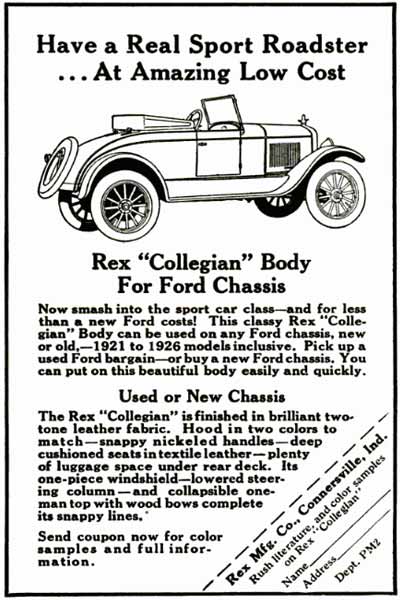 Have a Real Sport Roadster
... At Amazing Low Cost

Rex "Collegian" Body
For Ford Chassis

Now smash into the sport car class—and for less than a new Ford costs! This classy Rex "Collegian" Body can be used on any Ford chassis, new or old,—1921 to 1926 models inclusive. Pick up a used Ford bargain—or buy a new Ford chassis. You can put on this beautiful body easily and quickly.

Used or New Chassis

The Rex "Collegian" is finished in brilliant two-tone leather fabric. Hood in two colors to match—snappy nickeled handles—deep cushioned seats in textile leather—plenty of luggage space under rear deck. Its one-piece windshield—lowered steering column—and collapsible one-man top with wood bows complete its snappy lines.

Send coupon now for color samples and full information.

Rex Mfg. Co., Connersville, Ind.
Rush literature, and color samples on Rex "Collegian"
Name
Address
Dept. PM2